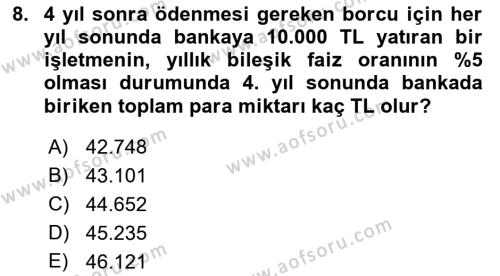 8. 4 yıl sonra ödenmesi gereken borcu için her yıl sonunda bankaya 10.000 TL yatıran bir işletmenin, yıllık bileşik faiz oranının %5 olması durumunda 4. yıl sonunda bankada biriken toplam para miktarı kaç TL olur?

A) 42.748
B) 43.101
C) 44.652
D) 45.235
E) 46.121

www.aofsoru.com